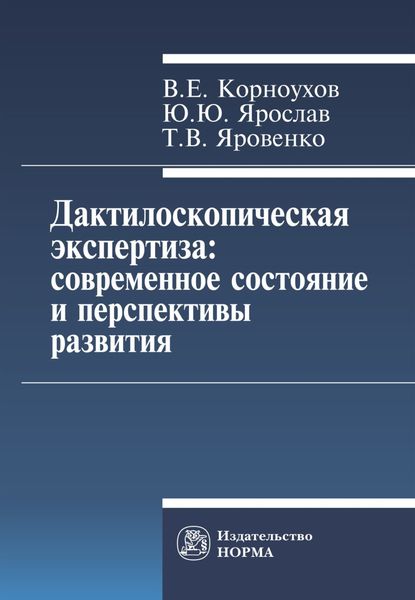 В.Е. Корноухов
Ю.Ю. Ярослав
Т.В. Яровенко

Дактилоскопическая экспертиза: современное состояние и перспективы развития

Издательство
НОРМА